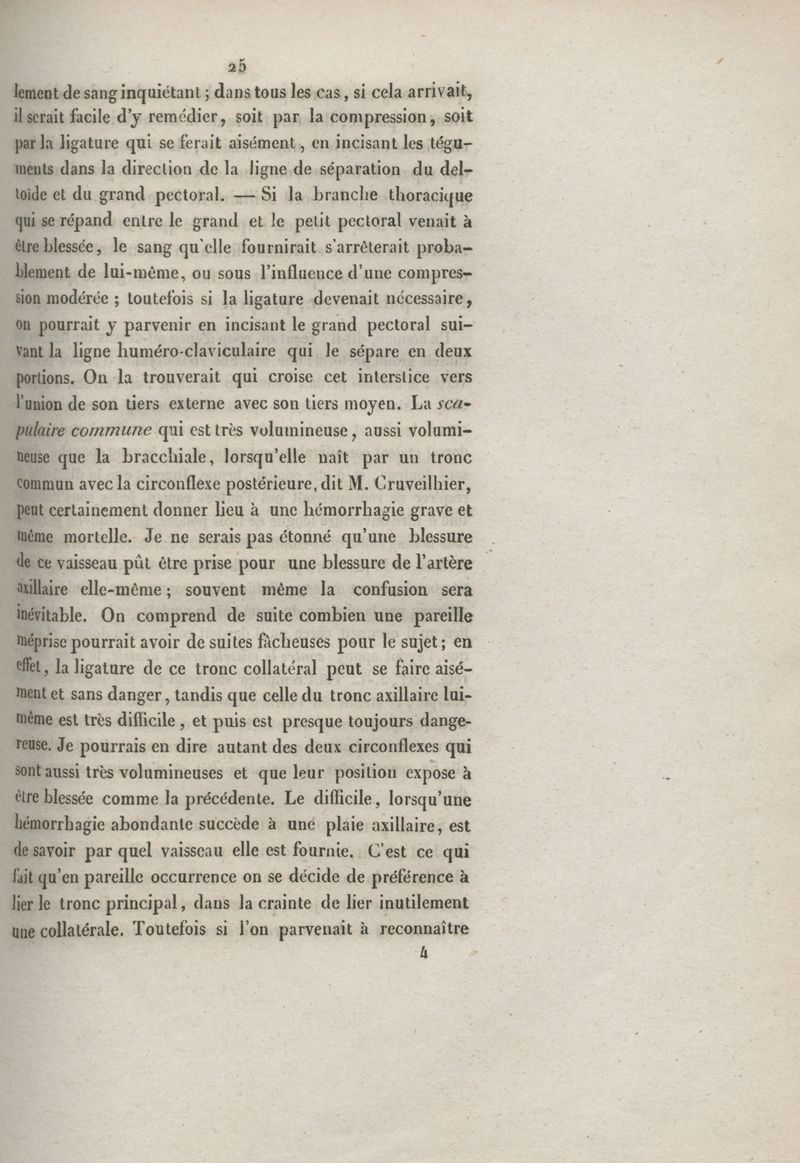 25

lement de sang inquiétant ; dans tous les cas, si cela arrivait, il serait facile d'y remédier, soit par la compression, soit par la ligature qui se ferait aisément, en incisant les téguments dans la direction de la ligne de séparation du deltoïde et du grand pectoral. — Si la branche thoracique qui se répand entre le grand et le petit pectoral venait à être blessée, le sang qu'elle fournirait s'arrêterait probablement de lui-même, ou sous l'influence d'une compression modérée ; toutefois si la ligature devenait nécessaire, on pourrait y parvenir en incisant le grand pectoral suivant la ligne huméro-claviculaire qui le sépare en deux portions. On la trouverait qui croise cet interstice vers l'union de son tiers externe avec son tiers moyen. La scapulaire commune qui est très volumineuse, aussi volumineuse que la bracchiale, lorsqu'elle naît par un tronc commun avec la circonflexe postérieure, dit M. Cruveilhier, peut certainement donner lieu à une hémorrhagie grave et même mortelle. Je ne serais pas étonné qu'une blessure de ce vaisseau pût être prise pour une blessure de l'artère axillaire elle-même ; souvent même la confusion sera inévitable. On comprend de suite combien une pareille méprise pourrait avoir de suites fâcheuses pour le sujet ; en effet, la ligature de ce tronc collatéral peut se faire aisément et sans danger, tandis que celle du tronc axillaire lui-même est très difficile, et puis est presque toujours dangereuse. Je pourrais en dire autant des deux circonflexes qui sont aussi très volumineuses et que leur position expose à être blessée comme la précédente. Le difficile, lorsqu'une hémorrhagie abondante succède à une plaie axillaire, est de savoir par quel vaisseau elle est fournie. C'est ce qui fait qu'en pareille occurrence on se décide de préférence à lier le tronc principal, dans la crainte de lier inutilement une collatérale. Toutefois si l'on parvenait à reconnaître

4